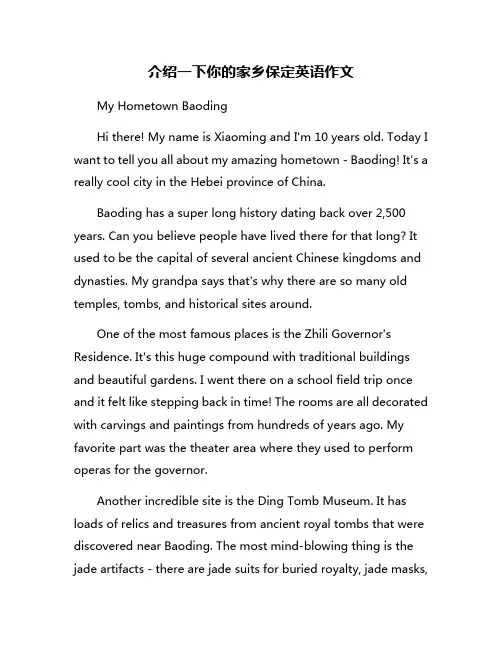 介绍一下你的家乡保定英语作文

My Hometown Baoding

Hi there! My name is Xiaoming and I'm 10 years old. Today I want to tell you all about my amazing hometown - Baoding! It's a really cool city in the Hebei province of China.

Baoding has a super long history dating back over 2,500 years. Can you believe people have lived there for that long? It used to be the capital of several ancient Chinese kingdoms and dynasties. My grandpa says that's why there are so many old temples, tombs, and historical sites around.

One of the most famous places is the Zhili Governor's Residence. It's this huge compound with traditional buildings and beautiful gardens. I went there on a school field trip once and it felt like stepping back in time! The rooms are all decorated with carvings and paintings from hundreds of years ago. My favorite part was the theater area where they used to perform operas for the governor.

Another incredible site is the Ding Tomb Museum. It has loads of relics and treasures from ancient royal tombs that were discovered near Baoding. The most mind-blowing thing is the jade artifacts - there are jade suits for buried royalty, jade masks,